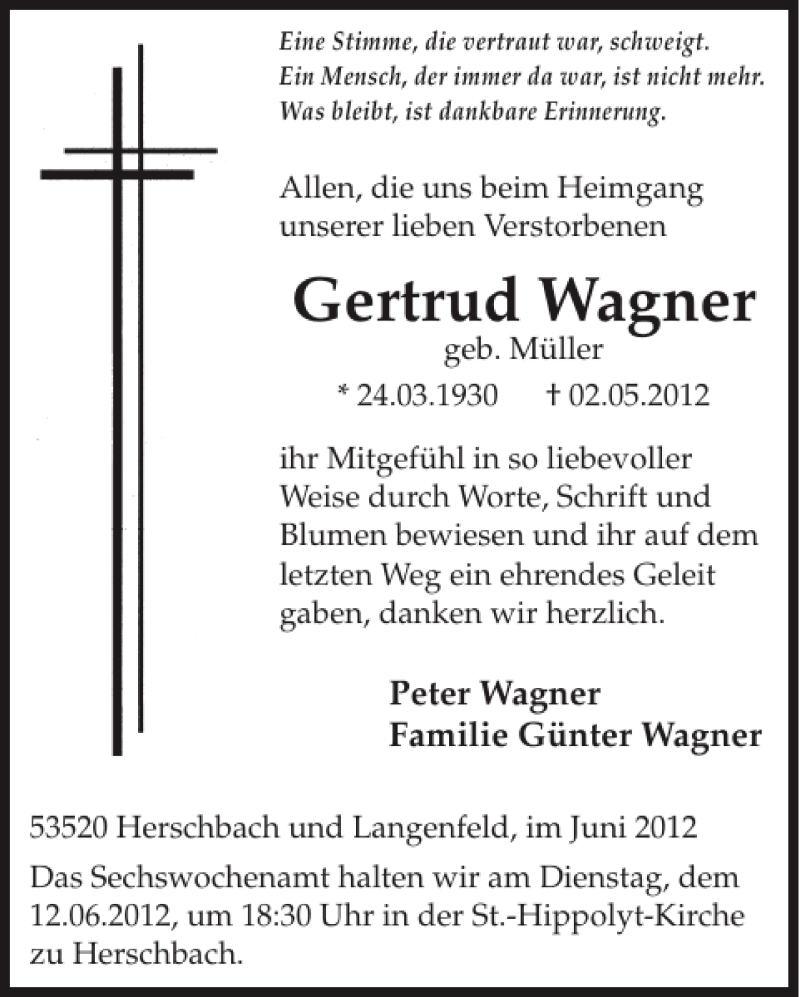 Eine Stimme, die vertraut war, schweigt.
Ein Mensch, der immer da war, ist nicht mehr.
Was bleibt, ist dankbare Erinnerung.

Allen, die uns beim Heimgang unserer lieben Verstorbenen

Gertrud Wagner
geb. Müller
* 24.03.1930 † 02.05.2012

ihr Mitgefühl in so liebevoller Weise durch Worte, Schrift und Blumen bewiesen und ihr auf dem letzten Weg ein ehrendes Geleit gaben, danken wir herzlich.

Peter Wagner
Familie Günter Wagner

53520 Herschbach und Langenfeld, im Juni 2012

Das Sechswochenamt halten wir am Dienstag, dem 12.06.2012, um 18:30 Uhr in der St.-Hippolyt-Kirche zu Herschbach.